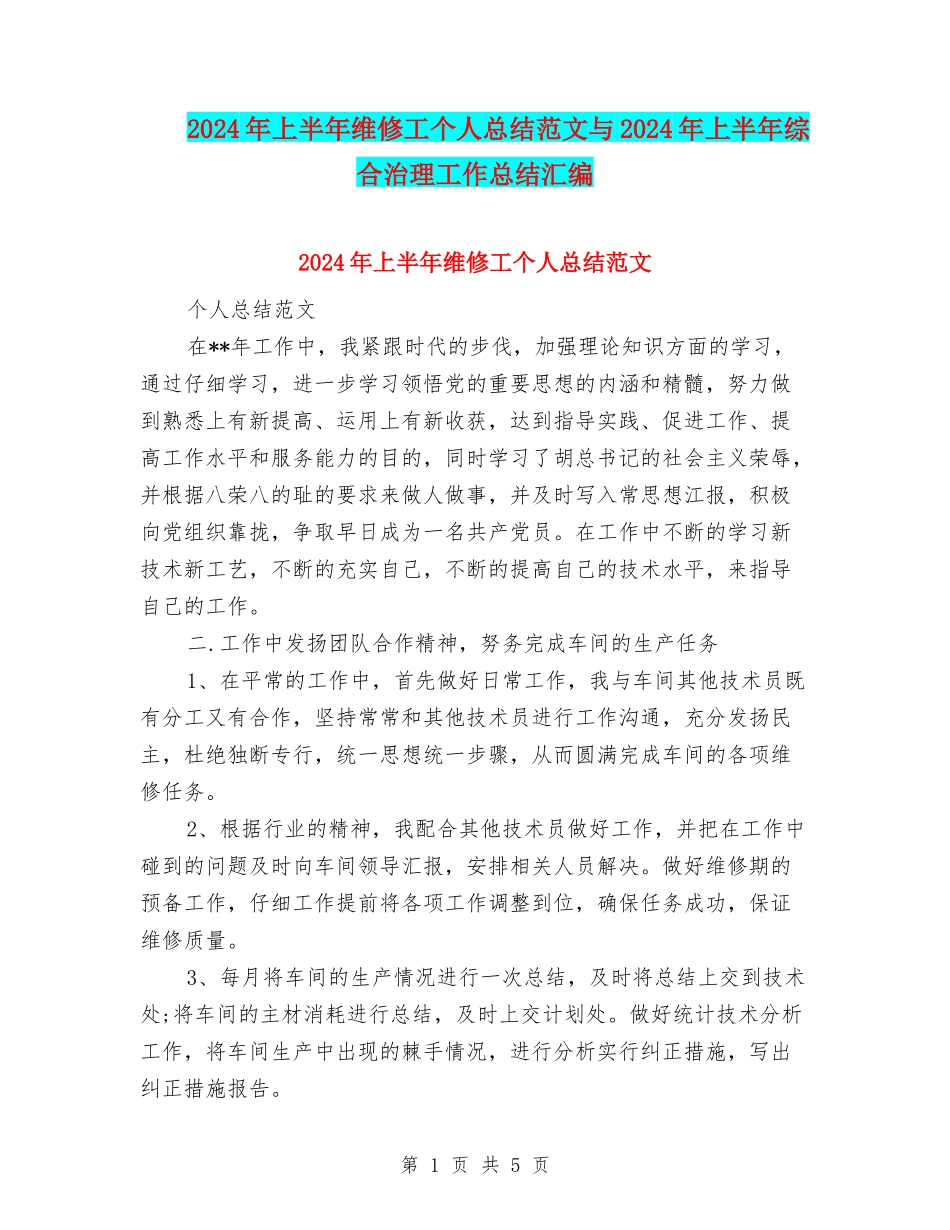 2024年上半年维修工个人总结范文与2024年上半年综合治理工作总结汇编

2024年上半年维修工个人总结范文

个人总结范文

在**年工作中，我紧跟时代的步伐，加强理论知识方面的学习，通过仔细学习，进一步学习领悟党的重要思想的内涵和精髓，努力做到熟悉上有新提高、运用上有新收获，达到指导实践、促进工作、提高工作水平和服务能力的目的，同时学习了胡总书记的社会主义荣辱，并根据八荣八的耻的要求来做人做事，并及时写入常思想汇报，积极向党组织靠拢，争取早日成为一名共产党员。在工作中不断的学习新技术新工艺，不断的充实自己，不断的提高自己的技术水平，来指导自己的工作。

二.工作中发扬团队合作精神，努务完成车间的生产任务

1、在平常的工作中，首先做好日常工作，我与车间其他技术员既有分工又有合作，坚持常常和其他技术员进行工作沟通，充分发扬民主，杜绝独断专行，统一思想统一步骤，从而圆满完成车间的各项维修任务。

2、根据行业的精神，我配合其他技术员做好工作，并把在工作中碰到的问题及时向车间领导汇报，安排相关人员解决。做好维修期的预备工作，仔细工作提前将各项工作调整到位，确保任务成功，保证维修质量。

3、每月将车间的生产情况进行一次总结，及时将总结上交到技术处;将车间的主材消耗进行总结，及时上交计划处。做好统计技术分析工作，将车间生产中出现的棘手情况，进行分析实行纠正措施，写出纠正措施报告。

第 1 页 共 5 页